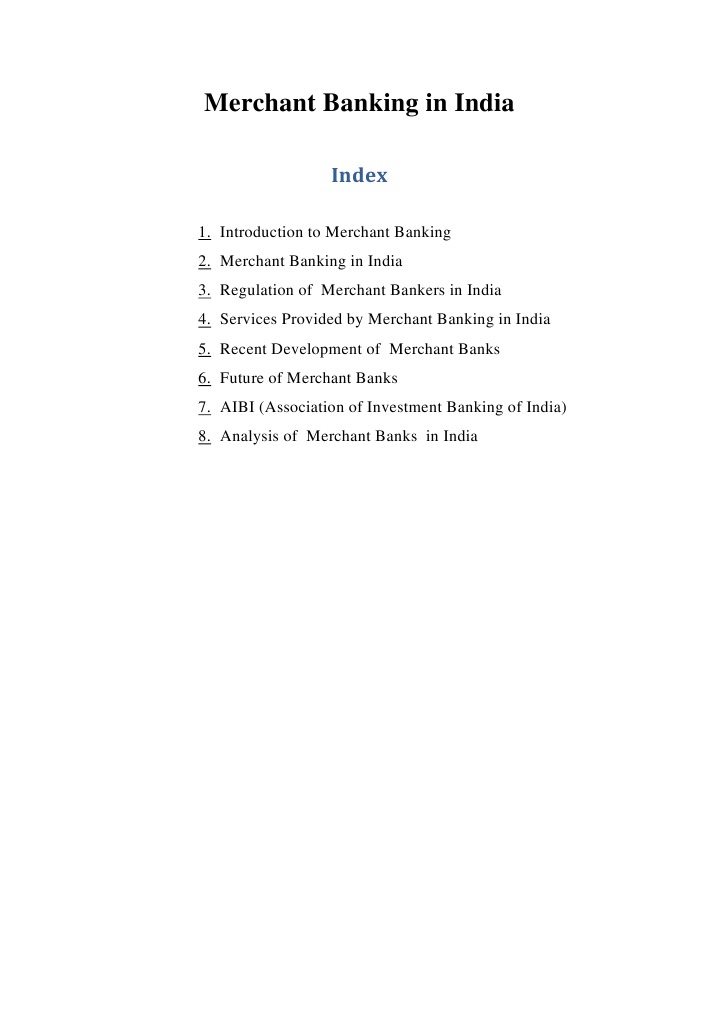 Merchant Banking in India

Index

1. Introduction to Merchant Banking
2. Merchant Banking in India
3. Regulation of Merchant Bankers in India
4. Services Provided by Merchant Banking in India
5. Recent Development of Merchant Banks
6. Future of Merchant Banks
7. AIBI (Association of Investment Banking of India)
8. Analysis of Merchant Banks in India